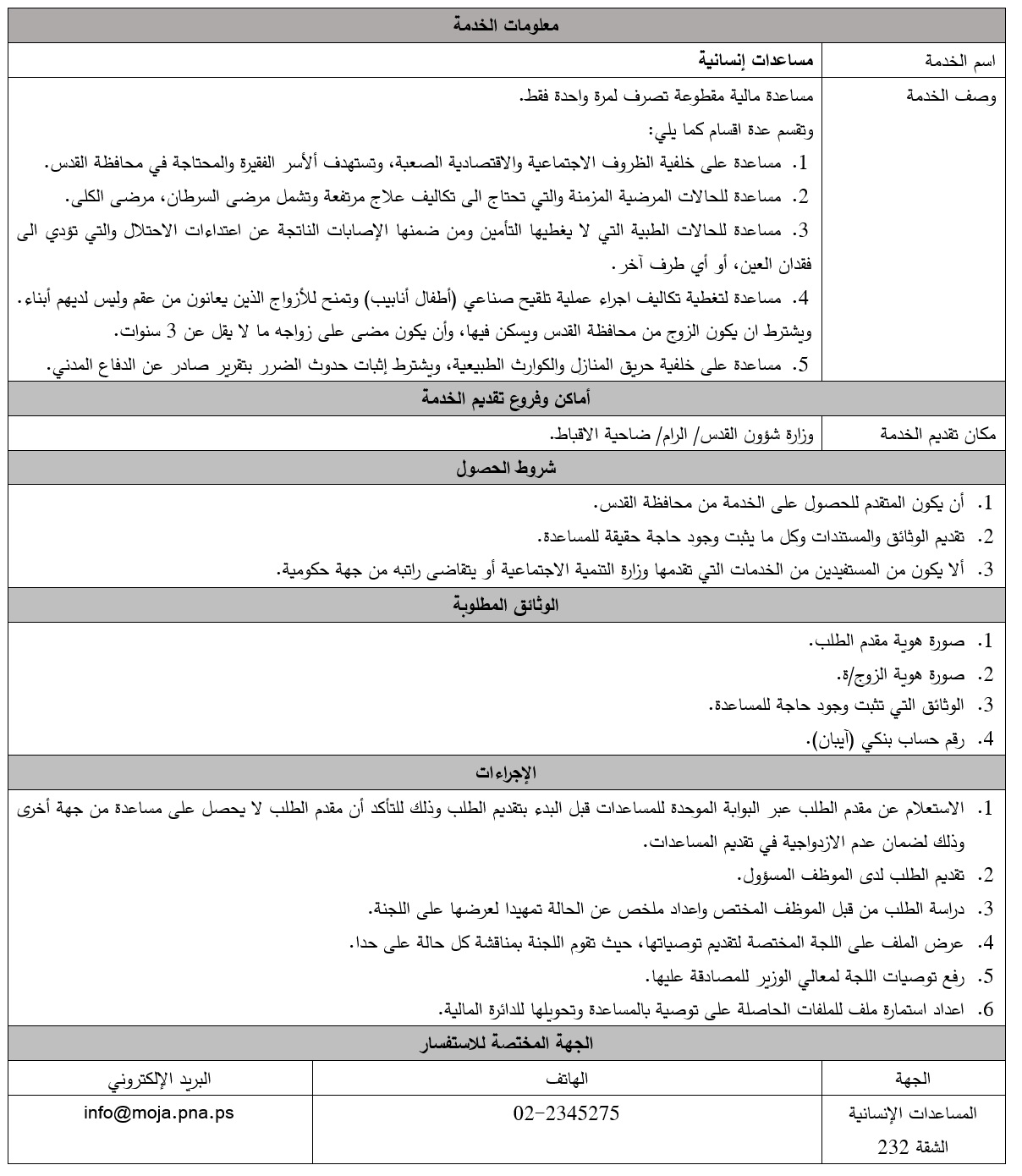 معلومات الخدمة

| اسم الخدمة | مساعدات إنسانية |
|---|---|
| وصف الخدمة | مساعدة مالية مقطوعة تصرف لمرة واحدة فقط. وتقسم عدة اقسام كما يلي: 1. مساعدة على خلفية الظروف الاجتماعية والاقتصادية الصعبة، وتستهدف ألأسر الفقيرة والمحتاجة في محافظة القدس. 2. مساعدة للحالات المرضية المزمنة والتي تحتاج الى تكاليف علاج مرتفعة وتشمل مرضى السرطان، مرضى الكلى. 3. مساعدة للحالات الطبية التي لا يغطيها التأمين ومن ضمنها الإصابات الناتجة عن اعتداءات الاحتلال والتي تؤدي الى فقدان العين، أو أي طرف آخر. 4. مساعدة لتغطية تكاليف اجراء عملية تلقيح صناعي (أطفال أنابيب) وتمنح للأزواج الذين يعانون من عقم وليس لديهم أبناء. ويشترط ان يكون الزوج من محافظة القدس ويسكن فيها، وأن يكون مضى على زواجه ما لا يقل عن 3 سنوات. 5. مساعدة على خلفية حريق المنازل والكوارث الطبيعية، ويشترط إثبات حدوث الضرر بتقرير صادر عن الدفاع المدني. |

أماكن وفروع تقديم الخدمة

| مكان تقديم الخدمة | وزارة شؤون القدس/ الرام/ ضاحية الاقباط. |
|---|---|

شروط الحصول

1. أن يكون المتقدم للحصول على الخدمة من محافظة القدس.
2. تقديم الوثائق والمستندات وكل ما يثبت وجود حاجة حقيقة للمساعدة.
3. ألا يكون من المستفيدين من الخدمات التي تقدمها وزارة التنمية الاجتماعية أو يتقاضى راتبه من جهة حكومية.

الوثائق المطلوبة

1. صورة هوية مقدم الطلب.
2. صورة هوية الزوج/ة.
3. الوثائق التي تثبت وجود حاجة للمساعدة.
4. رقم حساب بنكي (آيبان).

الإجراءات

1. الاستعلام عن مقدم الطلب عبر البوابة الموحدة للمساعدات قبل البدء بتقديم الطلب وذلك للتأكد أن مقدم الطلب لا يحصل على مساعدة من جهة أخرى وذلك لضمان عدم الازدواجية في تقديم المساعدات.
2. تقديم الطلب لدى الموظف المسؤول.
3. دراسة الطلب من قبل الموظف المختص واعداد ملخص عن الحالة تمهيدا لعرضها على اللجنة.
4. عرض الملف على اللجة المختصة لتقديم توصياتها، حيث تقوم اللجنة بمناقشة كل حالة على حدا.
5. رفع توصيات اللجة لمعالي الوزير للمصادقة عليها.
6. اعداد استمارة ملف للملفات الحاصلة على توصية بالمساعدة وتحويلها للدائرة المالية.

الجهة المختصة للاستفسار

| الجهة | الهاتف | البريد الإلكتروني |
|---|---|---|
| المساعدات الإنسانية الشقة 232 | 02-2345275 | info@moja.pna.ps |